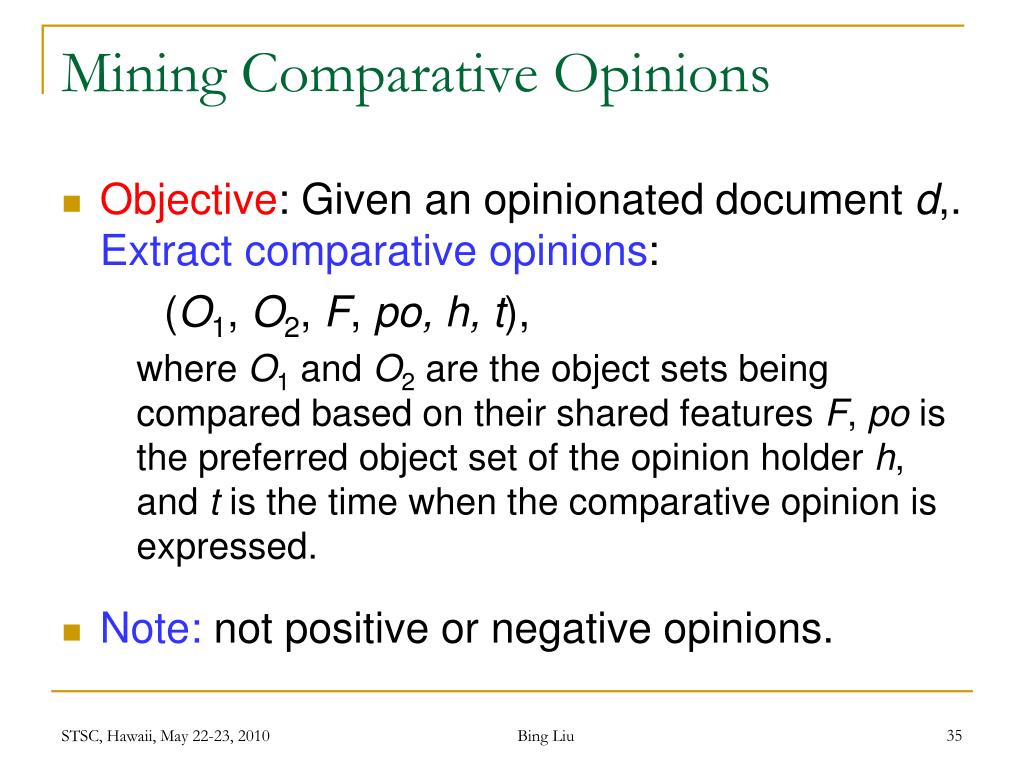 Mining Comparative Opinions

Objective: Given an opinionated document $d$,. Extract comparative opinions:

($O_1$, $O_2$, $F$, $po$, $h$, $t$),

where $O_1$ and $O_2$ are the object sets being compared based on their shared features $F$, $po$ is the preferred object set of the opinion holder $h$, and $t$ is the time when the comparative opinion is expressed.

Note: not positive or negative opinions.

STSC, Hawaii, May 22-23, 2010

Bing Liu

35